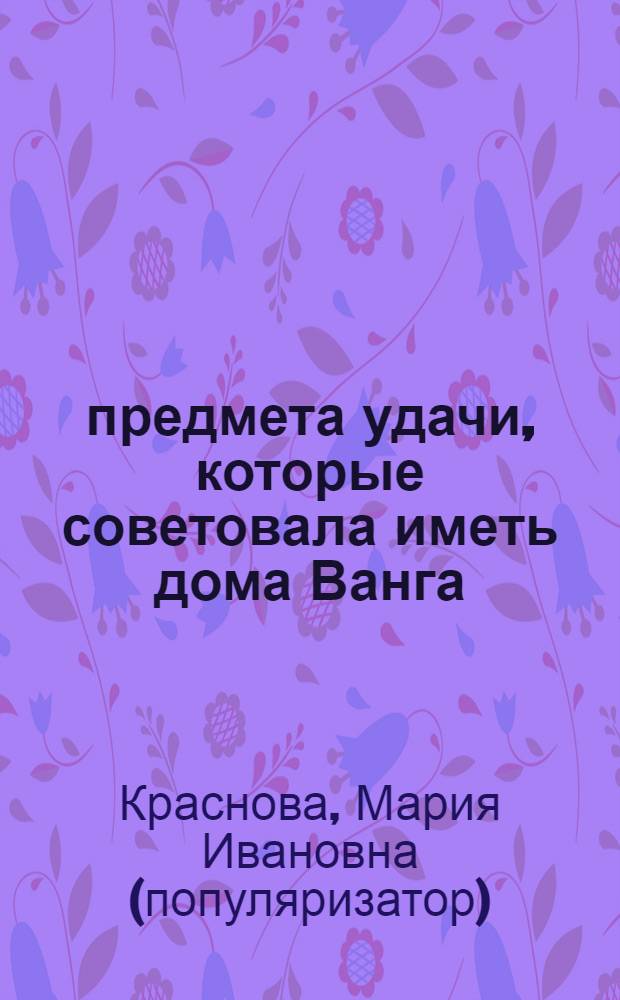 предмета удачи, которые советовала иметь дома Ванга

Краснова, Мария Ивановна (популяризатор)